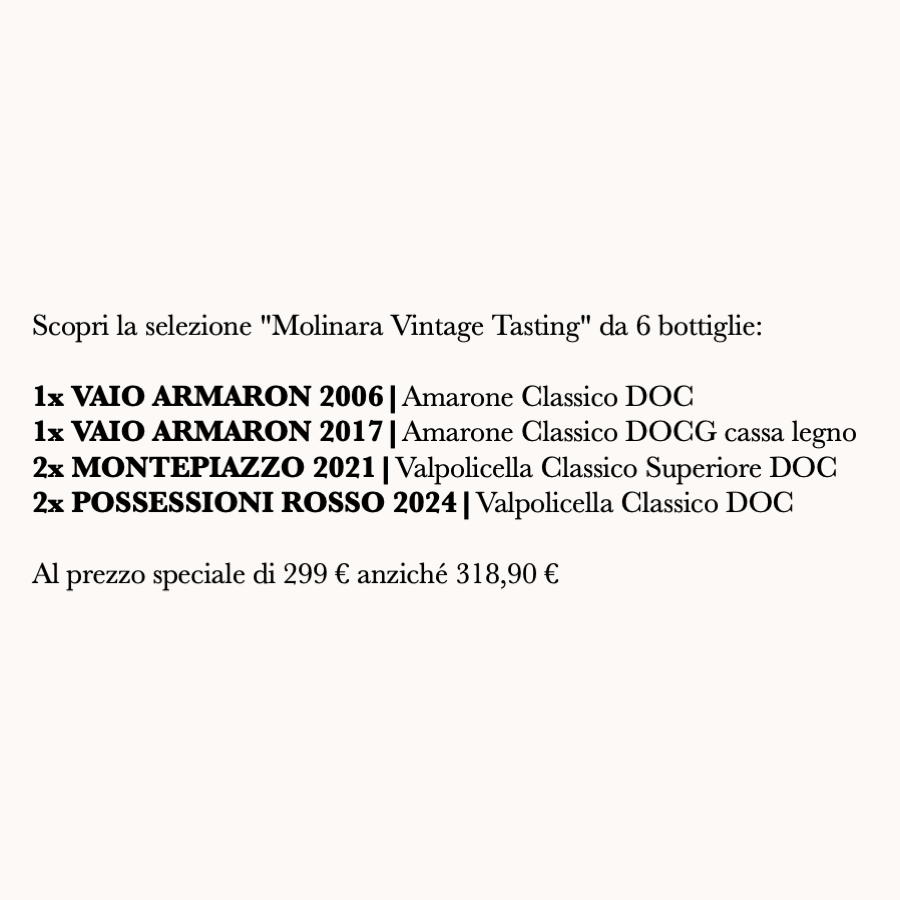 Scopri la selezione "Molinara Vintage Tasting" da 6 bottiglie:

1x VAIO ARMARON 2006 | Amarone Classico DOC
1x VAIO ARMARON 2017 | Amarone Classico DOCG cassa legno
2x MONTEPIAZZO 2021 | Valpolicella Classico Superiore DOC
2x POSSESSIONI ROSSO 2024 | Valpolicella Classico DOC

Al prezzo speciale di 299 € anziché 318,90 €